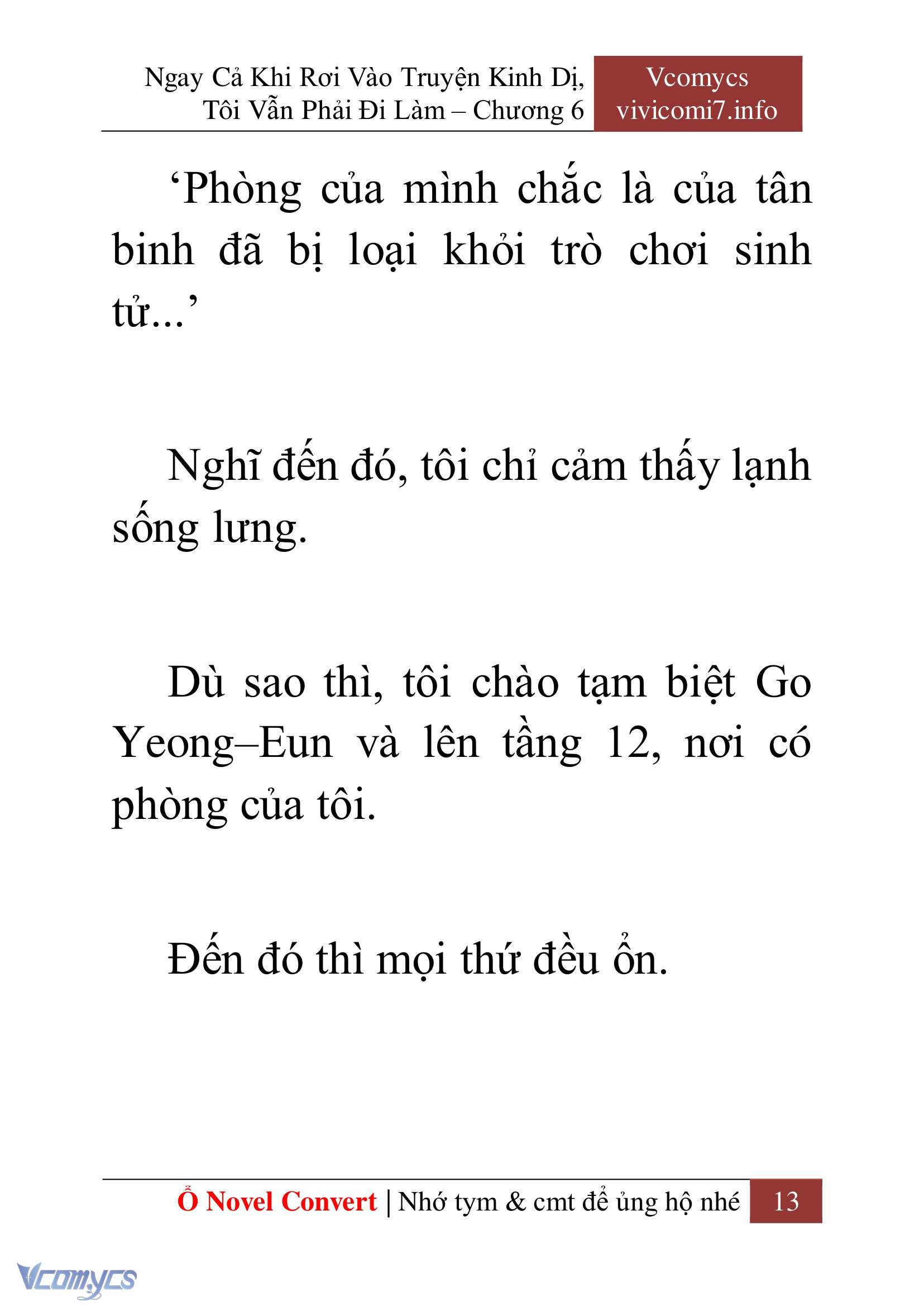 Ngay Cả Khi Rơi Vào Truyện Kinh Dị, Tôi Vẫn Phải Đi Làm – Chương 6

Vcomycs
vivicomi7.info

‘Phòng của mình chắc là của tân binh đã bị loại khỏi trò chơi sinh tử...’

Nghĩ đến đó, tôi chỉ cảm thấy lạnh sống lưng.

Dù sao thì, tôi chào tạm biệt Go Yeong–Eun và lên tầng 12, nơi có phòng của tôi.

Đến đó thì mọi thứ đều ổn.

Ổ Novel Convert | Nhớ tym & cmt để ủng hộ nhé 13

Vcomycs